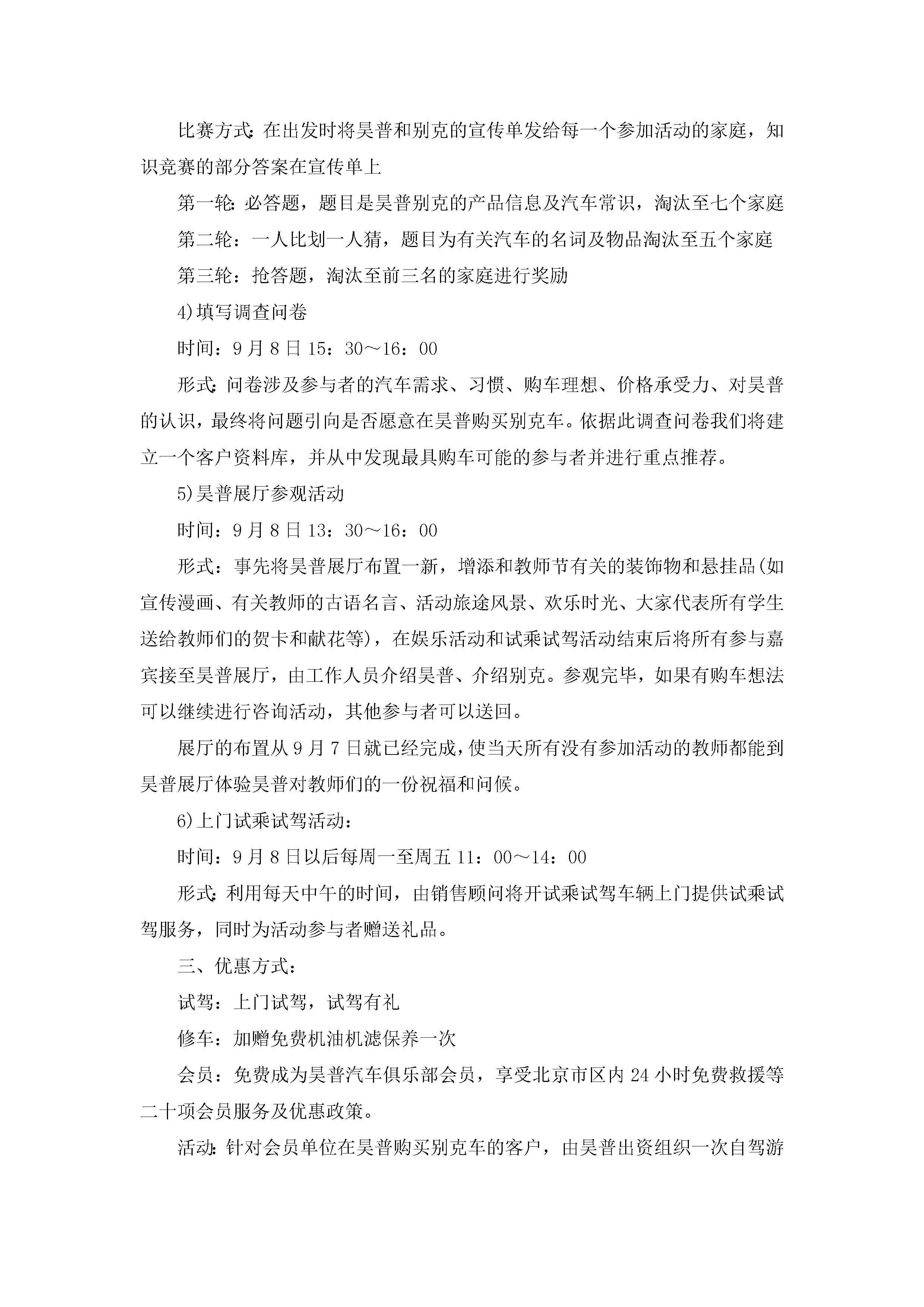 比赛方式:在出发时将昊普和别克的宣传单发给每一个参加活动的家庭，知识竞赛的部分答案在宣传单上

第一轮:必答题，题目是昊普别克的产品信息及汽车常识，淘汰至七个家庭

第二轮：一人比划一人猜，题目为有关汽车的名词及物品淘汰至五个家庭

第三轮：抢答题，淘汰至前三名的家庭进行奖励

4)填写调查问卷

时间：9月8日15：30～16：00

形式:问卷涉及参与者的汽车需求、习惯、购车理想、价格承受力、对昊普的认识，最终将问题引向是否愿意在昊普购买别克车。依据此调查问卷我们将建立一个客户资料库，并从中发现最具购车可能的参与者并进行重点推荐。

5)昊普展厅参观活动

时间：9月8日13：30～16：00

形式：事先将昊普展厅布置一新，增添和教师节有关的装饰物和悬挂品(如宣传漫画、有关教师的古语名言、活动旅途风景、欢乐时光、大家代表所有学生送给教师们的贺卡和献花等)，在娱乐活动和试乘试驾活动结束后将所有参与嘉宾接至昊普展厅，由工作人员介绍昊普、介绍别克。参观完毕，如果有购车想法可以继续进行咨询活动，其他参与者可以送回。

展厅的布置从9月7日就已经完成,使当天所有没有参加活动的教师都能到昊普展厅体验昊普对教师们的一份祝福和问候。

6)上门试乘试驾活动：

时间：9月8日以后每周一至周五11：00～14：00

形式:利用每天中午的时间，由销售顾问将开试乘试驾车辆上门提供试乘试驾服务，同时为活动参与者赠送礼品。

三、优惠方式：

试驾：上门试驾，试驾有礼

修车：加赠免费机油机滤保养一次

会员：免费成为昊普汽车俱乐部会员，享受北京市区内24小时免费救援等二十项会员服务及优惠政策。

活动:针对会员单位在昊普购买别克车的客户，由昊普出资组织一次自驾游